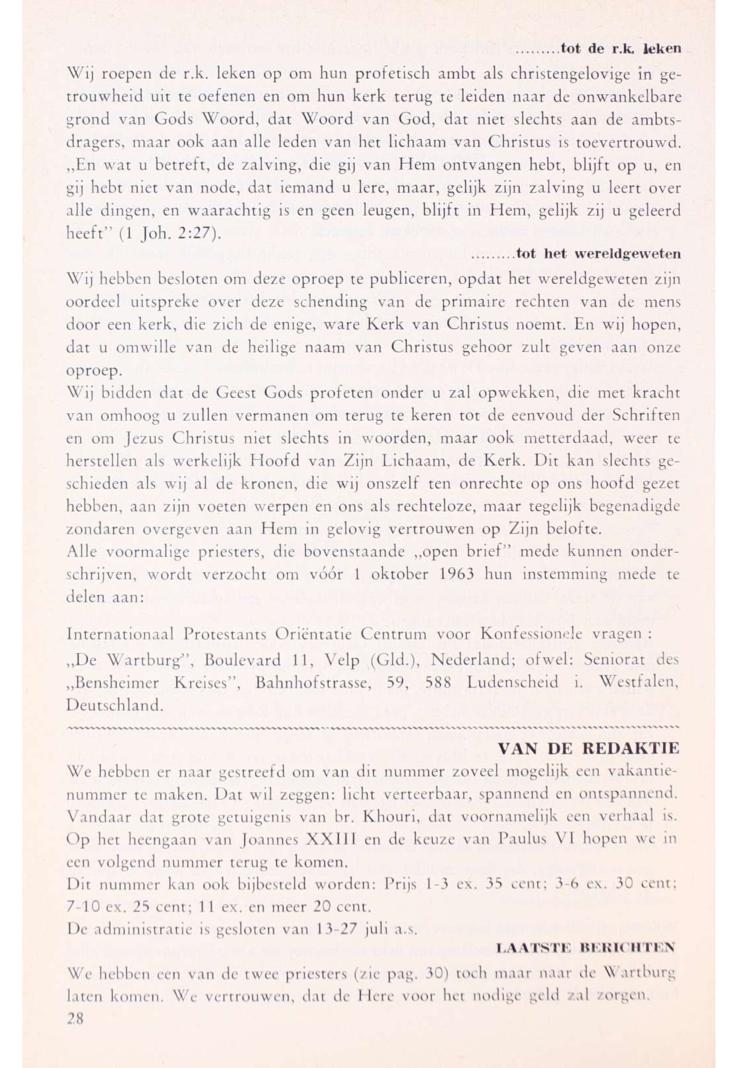 .........tot de r.k. leken

Wij roepen de r.k. leken op om hun profetisch ambt als christengelovige in getrouwheid uit te oefenen en om hun kerk terug te leiden naar de onwankelbare grond van Gods Woord, dat Woord van God, dat niet slechts aan de ambtsdragers, maar ook aan alle leden van het lichaam van Christus is toevertrouwd. „En wat u betreft, de zalving, die gij van Hem ontvangen hebt, blijft op u, en gij hebt niet van node, dat iemand u lere, maar, gelijk zijn zalving u leert over alle dingen, en waarachtig is en geen leugen, blijft in Hem, gelijk zij u geleerd heeft" (1 Joh. 2:27).

.........tot het wereldgeweten

Wij hebben besloten om deze oproep te publiceren, opdat het wereldgeweten zijn oordeel uitspreke over deze schending van de primaire rechten van de mens door een kerk, die zich de enige, ware Kerk van Christus noemt. En wij hopen, dat u omwille van de heilige naam van Christus gehoor zult geven aan onze oproep.

Wij bidden dat de Geest Gods profeten onder u zal opwekken, die met kracht van omhoog u zullen vermanen om terug te keren tot de eenvoud der Schriften en om Jezus Christus niet slechts in woorden, maar ook metterdaad, weer te herstellen als werkelijk Hoofd van Zijn Lichaam, de Kerk. Dit kan slechts geschieden als wij al de kronen, die wij onszelf ten onrechte op ons hoofd gezet hebben, aan zijn voeten werpen en ons als rechteloze, maar tegelijk begenadigde zondaren overgeven aan Hem in gelovig vertrouwen op Zijn belofte.

Alle voormalige priesters, die bovenstaande „open brief" mede kunnen onderschrijven, wordt verzocht om vóór 1 oktober 1963 hun instemming mede te delen aan:

Internationaal Protestants Oriëntatie Centrum voor Konfessionele vragen :

„De Wartburg", Boulevard 11, Velp (Gld.), Nederland; ofwel: Seniorat des „Bensheimer Kreises", Bahnhofstrasse, 59, 588 Ludenscheid i. Westfalen, Deutschland.

VAN DE REDAKTIE

We hebben er naar gestreefd om van dit nummer zoveel mogelijk een vakantienummer te maken. Dat wil zeggen: licht verteerbaar, spannend en ontspannend. Vandaar dat grote getuigenis van br. Khouri, dat voornamelijk een verhaal is. Op het heengaan van Joannes XXIII en de keuze van Paulus VI hopen we in een volgend nummer terug te komen.

Dit nummer kan ook bijbesteld worden: Prijs 1-3 ex. 35 cent; 3-6 ex. 30 cent; 7-10 ex. 25 cent; 11 ex. en meer 20 cent.

De administratie is gesloten van 13-27 juli a.s.

LAATSTE BERICHTEN

We hebben een van de twee priesters (zie pag. 30) toch maar naar de Wartburg laten komen. We vertrouwen, dat de Here voor het nodige geld zal zorgen.

28